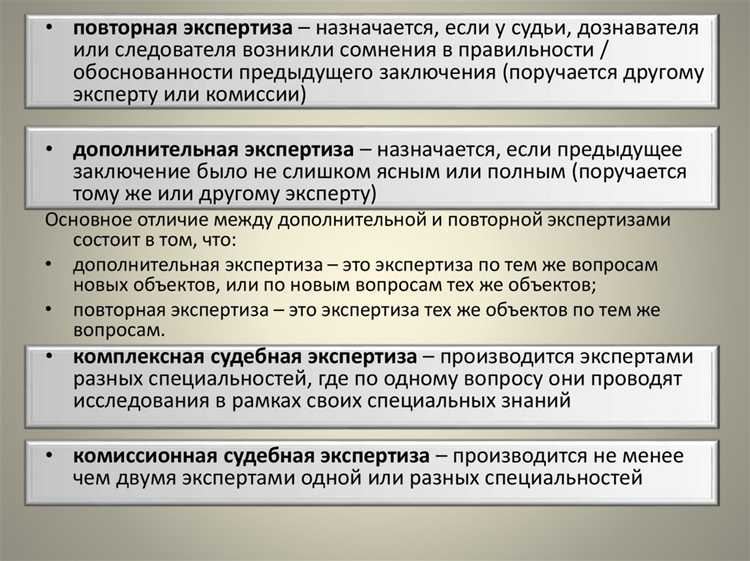 • повторная экспертиза – назначается, если у судьи, дознавателя или следователя возникли сомнения в правильности / обоснованности предыдущего заключения (поручается другому эксперту или комиссии)

• дополнительная экспертиза – назначается, если предыдущее заключение было не слишком ясным или полным (поручается тому же или другому эксперту)

Основное отличие между дополнительной и повторной экспертизами состоит в том, что:

• дополнительная экспертиза – это экспертиза по тем же вопросам новых объектов, или по новым вопросам тех же объектов;

• повторная экспертиза – это экспертиза тех же объектов по тем же вопросам.

• комплексная судебная экспертиза – производится экспертами разных специальностей, где по одному вопросу они проводят исследования в рамках своих специальных знаний

• комиссионная судебная экспертиза – производится не менее чем двумя экспертами одной или разных специальностей